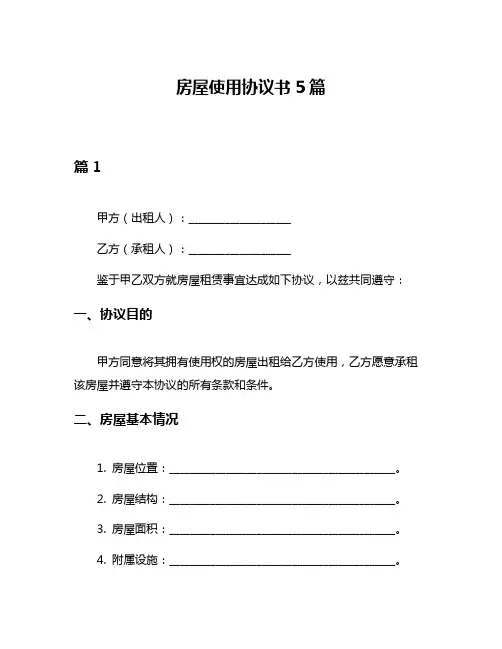 房屋使用协议书 5 篇

篇 1

甲方（出租人）：__________________

乙方（承租人）：__________________

鉴于甲乙双方就房屋租赁事宜达成如下协议，以兹共同遵守：

一、协议目的

甲方同意将其拥有使用权的房屋出租给乙方使用，乙方愿意承租该房屋并遵守本协议的所有条款和条件。

二、房屋基本情况

1. 房屋位置：________________________________________。

2. 房屋结构：________________________________________。

3. 房屋面积：________________________________________。

4. 附属设施：________________________________________。